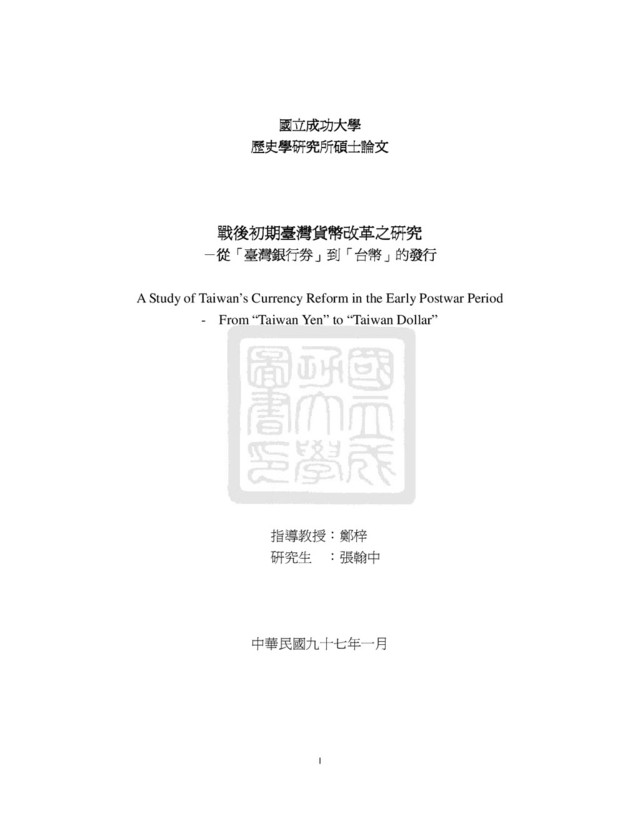 國立成功大學
歷史學研究所碩士論文

戰後初期臺灣貨幣改革之研究
－從「臺灣銀行券」到「台幣」的發行

A Study of Taiwan's Currency Reform in the Early Postwar Period
- From "Taiwan Yen" to "Taiwan Dollar"

國立成功大學圖書館

指導教授：鄭梓
研究生　：張翰中

中華民國九十七年一月

I